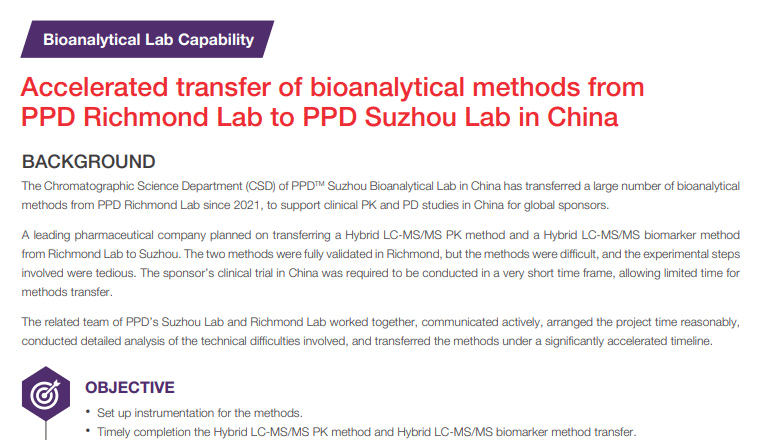 Bioanalytical Lab Capability

Accelerated transfer of bioanalytical methods from PPD Richmond Lab to PPD Suzhou Lab in China

BACKGROUND

The Chromatographic Science Department (CSD) of PPD™ Suzhou Bioanalytical Lab in China has transferred a large number of bioanalytical methods from PPD Richmond Lab since 2021, to support clinical PK and PD studies in China for global sponsors.

A leading pharmaceutical company planned on transferring a Hybrid LC-MS/MS PK method and a Hybrid LC-MS/MS biomarker method from Richmond Lab to Suzhou. The two methods were fully validated in Richmond, but the methods were difficult, and the experimental steps involved were tedious. The sponsor's clinical trial in China was required to be conducted in a very short time frame, allowing limited time for methods transfer.

The related team of PPD's Suzhou Lab and Richmond Lab worked together, communicated actively, arranged the project time reasonably, conducted detailed analysis of the technical difficulties involved, and transferred the methods under a significantly accelerated timeline.

OBJECTIVE

• Set up instrumentation for the methods.
• Timely completion the Hybrid LC-MS/MS PK method and Hybrid LC-MS/MS biomarker method transfer.